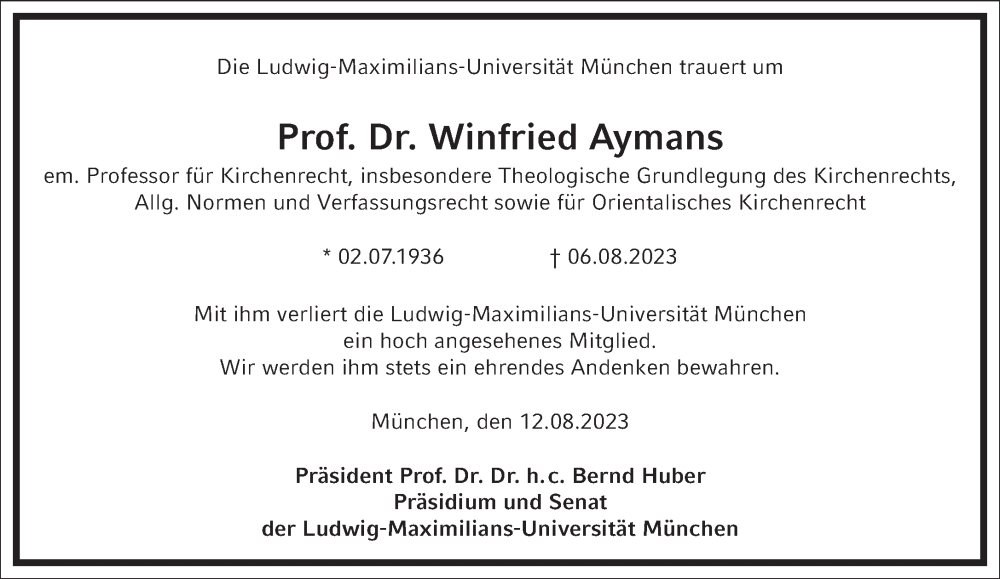 Die Ludwig-Maximilians-Universität München trauert um

Prof. Dr. Winfried Aymans

em. Professor für Kirchenrecht, insbesondere Theologische Grundlegung des Kirchenrechts, Allg. Normen und Verfassungsrecht sowie für Orientalisches Kirchenrecht

* 02.07.1936 † 06.08.2023

Mit ihm verliert die Ludwig-Maximilians-Universität München ein hoch angesehenes Mitglied. Wir werden ihm stets ein ehrendes Andenken bewahren.

München, den 12.08.2023

Präsident Prof. Dr. Dr. h.c. Bernd Huber
Präsidium und Senat
der Ludwig-Maximilians-Universität München